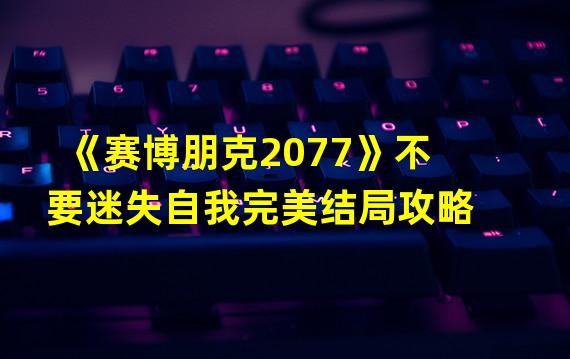 《赛博朋克2077》不要迷失自我完美结局攻略